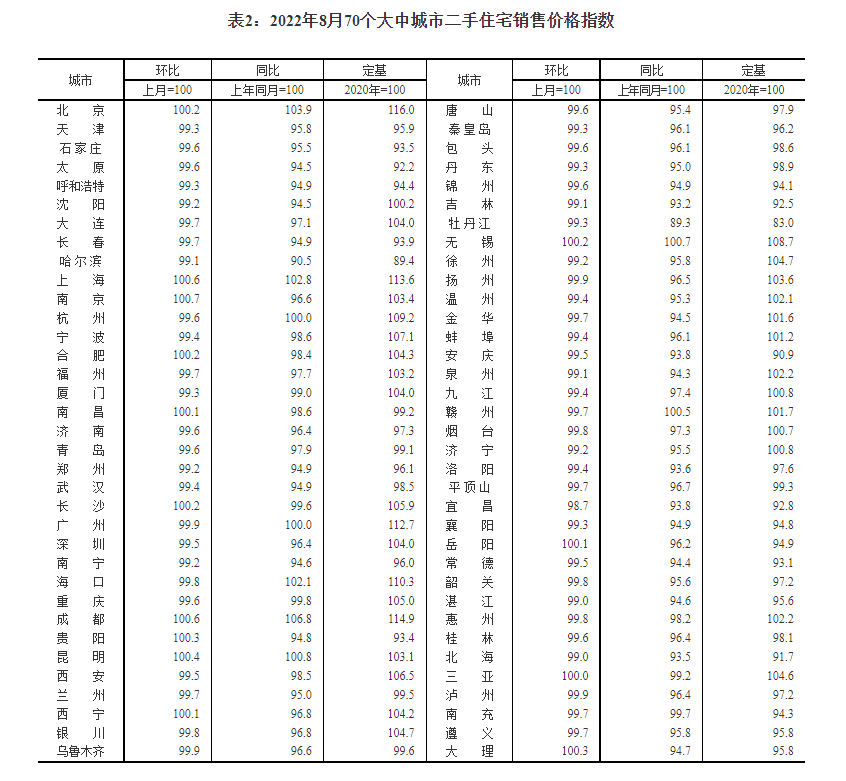 表2：2022年8月70个大中城市二手住宅销售价格指数

| 城市 | 环比 | 同比 | 定基 | 城市 | 环比 | 同比 | 定基 |
|---|---|---|---|---|---|---|---|
| | 上月=100 | 上年同月=100 | 2020年=100 | | 上月=100 | 上年同月=100 | 2020年=100 |
| 北京 | 100.2 | 103.9 | 116.0 | 唐山 | 99.6 | 95.4 | 97.9 |
| 天津 | 99.3 | 95.8 | 95.9 | 秦皇岛 | 99.3 | 96.1 | 96.2 |
| 石家庄 | 99.6 | 95.5 | 93.5 | 包头 | 99.6 | 96.1 | 98.6 |
| 太原 | 99.6 | 94.5 | 92.2 | 丹东 | 99.3 | 95.0 | 98.9 |
| 呼和浩特 | 99.3 | 94.9 | 94.4 | 锦州 | 99.6 | 94.9 | 94.1 |
| 沈阳 | 99.2 | 94.5 | 100.2 | 吉林 | 99.1 | 93.2 | 92.5 |
| 大连 | 99.7 | 97.1 | 104.0 | 牡丹江 | 99.3 | 89.3 | 83.0 |
| 长春 | 99.7 | 94.9 | 93.9 | 无锡 | 100.2 | 100.7 | 108.7 |
| 哈尔滨 | 99.1 | 90.5 | 89.4 | 徐州 | 99.2 | 95.8 | 104.7 |
| 上海 | 100.6 | 102.8 | 113.6 | 扬州 | 99.9 | 96.5 | 103.6 |
| 南京 | 100.7 | 96.6 | 103.4 | 温州 | 99.4 | 95.3 | 102.1 |
| 杭州 | 99.6 | 100.0 | 109.2 | 金华 | 99.7 | 94.5 | 101.6 |
| 宁波 | 99.4 | 98.6 | 107.1 | 蚌埠 | 99.4 | 96.1 | 101.2 |
| 合肥 | 100.2 | 98.4 | 104.3 | 安庆 | 99.5 | 93.8 | 90.9 |
| 福州 | 99.7 | 97.7 | 103.2 | 泉州 | 99.1 | 94.3 | 102.2 |
| 厦门 | 99.3 | 99.0 | 104.0 | 九江 | 99.4 | 97.4 | 100.8 |
| 南昌 | 100.1 | 98.6 | 99.2 | 赣州 | 99.7 | 100.5 | 101.7 |
| 济南 | 99.6 | 96.4 | 97.3 | 烟台 | 99.8 | 97.3 | 100.7 |
| 青岛 | 99.6 | 97.9 | 99.1 | 济宁 | 99.2 | 95.5 | 100.8 |
| 郑州 | 99.2 | 94.9 | 96.1 | 洛阳 | 99.4 | 93.6 | 97.6 |
| 武汉 | 99.4 | 94.9 | 98.5 | 平顶山 | 99.7 | 96.7 | 99.3 |
| 长沙 | 100.2 | 99.6 | 105.9 | 宜昌 | 98.7 | 93.8 | 92.8 |
| 广州 | 99.9 | 100.0 | 112.7 | 襄阳 | 99.3 | 94.9 | 94.8 |
| 深圳 | 99.5 | 96.4 | 104.0 | 岳阳 | 100.1 | 96.2 | 94.9 |
| 南宁 | 99.2 | 94.6 | 96.0 | 常德 | 99.5 | 94.4 | 93.1 |
| 海口 | 99.8 | 102.1 | 110.3 | 韶关 | 99.8 | 95.6 | 97.2 |
| 重庆 | 99.6 | 99.8 | 105.0 | 湛江 | 99.0 | 94.6 | 95.6 |
| 成都 | 100.6 | 106.8 | 114.9 | 惠州 | 99.8 | 98.2 | 102.2 |
| 贵阳 | 100.3 | 94.8 | 93.4 | 桂林 | 99.6 | 96.4 | 98.1 |
| 昆明 | 100.4 | 100.8 | 103.1 | 北海 | 99.0 | 93.5 | 91.7 |
| 西安 | 99.5 | 98.5 | 106.5 | 三亚 | 100.0 | 99.2 | 104.6 |
| 兰州 | 99.7 | 95.0 | 99.5 | 泸州 | 99.9 | 96.4 | 97.2 |
| 西宁 | 100.1 | 96.8 | 104.2 | 南充 | 99.7 | 99.7 | 94.3 |
| 银川 | 99.8 | 96.8 | 104.7 | 遵义 | 99.7 | 95.8 | 95.8 |
| 乌鲁木齐 | 99.9 | 96.6 | 99.6 | 大理 | 100.3 | 94.7 | 95.8 |